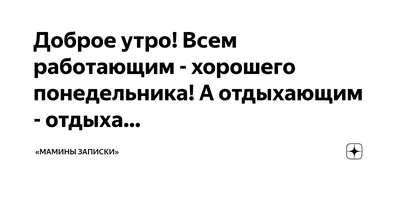 Доброе утро! Всем работающим - хорошего понедельника! А отдыхающим - отдыха...

«МАМИНЫ ЗАПИСКИ»